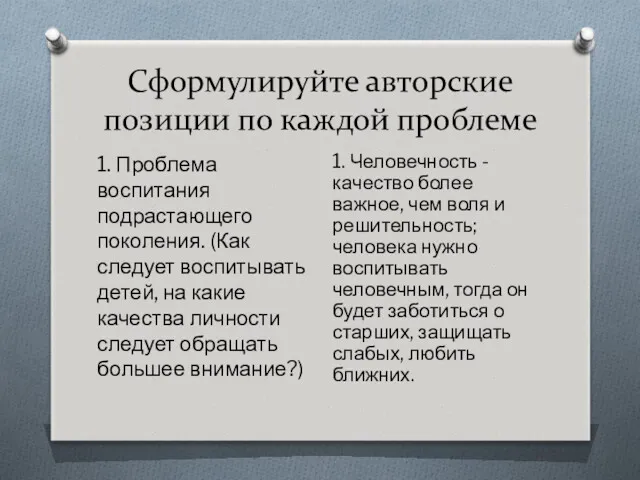 Сформулируйте авторские позиции по каждой проблеме

1. Проблема воспитания подрастающего поколения. (Как следует воспитывать детей, на какие качества личности следует обращать большее внимание?)

1. Человечность - качество более важное, чем воля и решительность; человека нужно воспитывать человечным, тогда он будет заботиться о старших, защищать слабых, любить ближних.